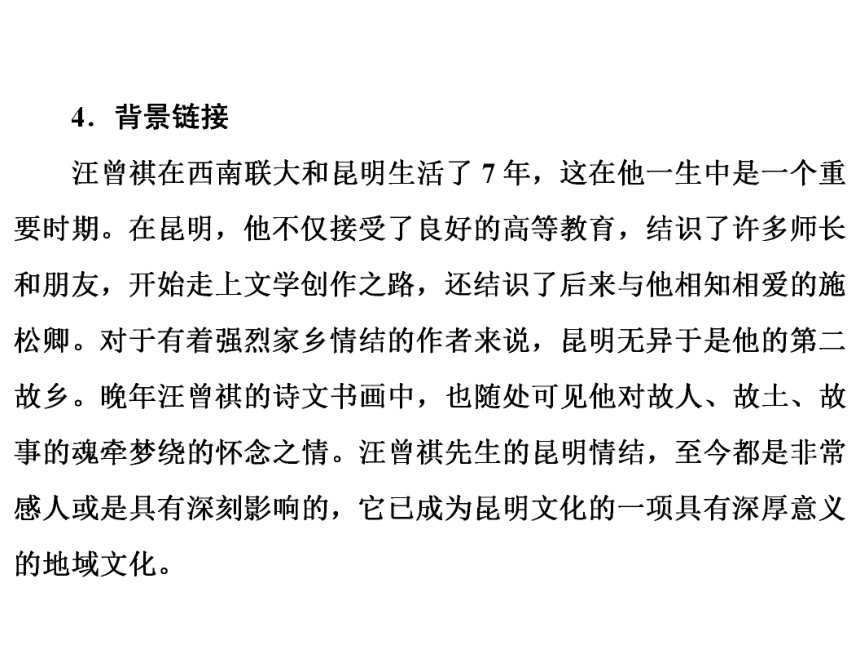 4．背景链接

汪曾祺在西南联大和昆明生活了 7 年，这在他一生中是一个重要时期。在昆明，他不仅接受了良好的高等教育，结识了许多师长和朋友，开始走上文学创作之路，还结识了后来与他相知相爱的施松卿。对于有着强烈家乡情结的作者来说，昆明无异于是他的第二故乡。晚年汪曾祺的诗文书画中，也随处可见他对故人、故土、故事的魂牵梦绕的怀念之情。汪曾祺先生的昆明情结，至今都是非常感人或是具有深刻影响的，它已成为昆明文化的一项具有深厚意义的地域文化。